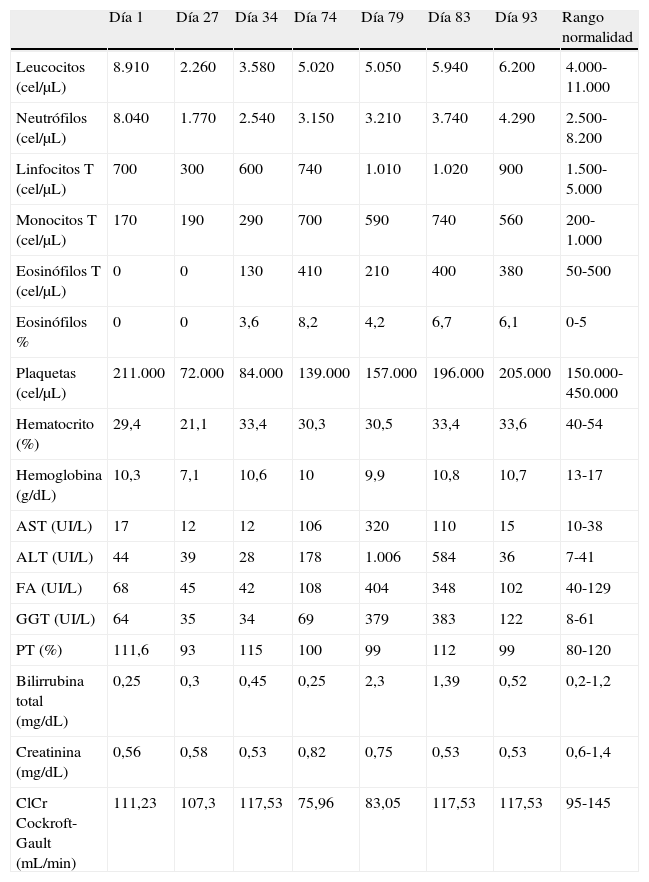 |  | Día 1 | Día 27 | Día 34 | Día 74 | Día 79 | Día 83 | Día 93 | Rango normalidad |
|---|---|---|---|---|---|---|---|---|
| Leucocitos (cel/μL) | 8.910 | 2.260 | 3.580 | 5.020 | 5.050 | 5.940 | 6.200 | 4.000-11.000 |
| Neutrófilos (cel/μL) | 8.040 | 1.770 | 2.540 | 3.150 | 3.210 | 3.740 | 4.290 | 2.500-8.200 |
| Linfocitos T (cel/μL) | 700 | 300 | 600 | 740 | 1.010 | 1.020 | 900 | 1.500-5.000 |
| Monocitos T (cel/μL) | 170 | 190 | 290 | 700 | 590 | 740 | 560 | 200-1.000 |
| Eosinófilos T (cel/μL) | 0 | 0 | 130 | 410 | 210 | 400 | 380 | 50-500 |
| Eosinófilos % | 0 | 0 | 3,6 | 8,2 | 4,2 | 6,7 | 6,1 | 0-5 |
| Plaquetas (cel/μL) | 211.000 | 72.000 | 84.000 | 139.000 | 157.000 | 196.000 | 205.000 | 150.000-450.000 |
| Hematocrito (%) | 29,4 | 21,1 | 33,4 | 30,3 | 30,5 | 33,4 | 33,6 | 40-54 |
| Hemoglobina (g/dL) | 10,3 | 7,1 | 10,6 | 10 | 9,9 | 10,8 | 10,7 | 13-17 |
| AST (UI/L) | 17 | 12 | 12 | 106 | 320 | 110 | 15 | 10-38 |
| ALT (UI/L) | 44 | 39 | 28 | 178 | 1.006 | 584 | 36 | 7-41 |
| FA (UI/L) | 68 | 45 | 42 | 108 | 404 | 348 | 102 | 40-129 |
| GGT (UI/L) | 64 | 35 | 34 | 69 | 379 | 383 | 122 | 8-61 |
| PT (%) | 111,6 | 93 | 115 | 100 | 99 | 112 | 99 | 80-120 |
| Bilirrubina total (mg/dL) | 0,25 | 0,3 | 0,45 | 0,25 | 2,3 | 1,39 | 0,52 | 0,2-1,2 |
| Creatinina (mg/dL) | 0,56 | 0,58 | 0,53 | 0,82 | 0,75 | 0,53 | 0,53 | 0,6-1,4 |
| ClCr Cockroft-Gault (mL/min) | 111,23 | 107,3 | 117,53 | 75,96 | 83,05 | 117,53 | 117,53 | 95-145 |